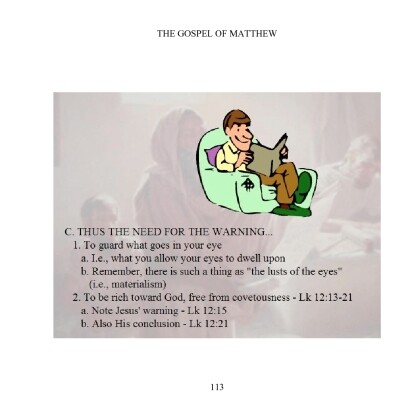 THE GOSPEL OF MATTHEW

C. THUS THE NEED FOR THE WARNING...
1. To guard what goes in your eye
a. I.e., what you allow your eyes to dwell upon
b. Remember, there is such a thing as "the lusts of the eyes" (i.e., materialism)
2. To be rich toward God, free from covetousness - Lk 12:13-21
a. Note Jesus' warning - Lk 12:15
b. Also His conclusion - Lk 12:21

113